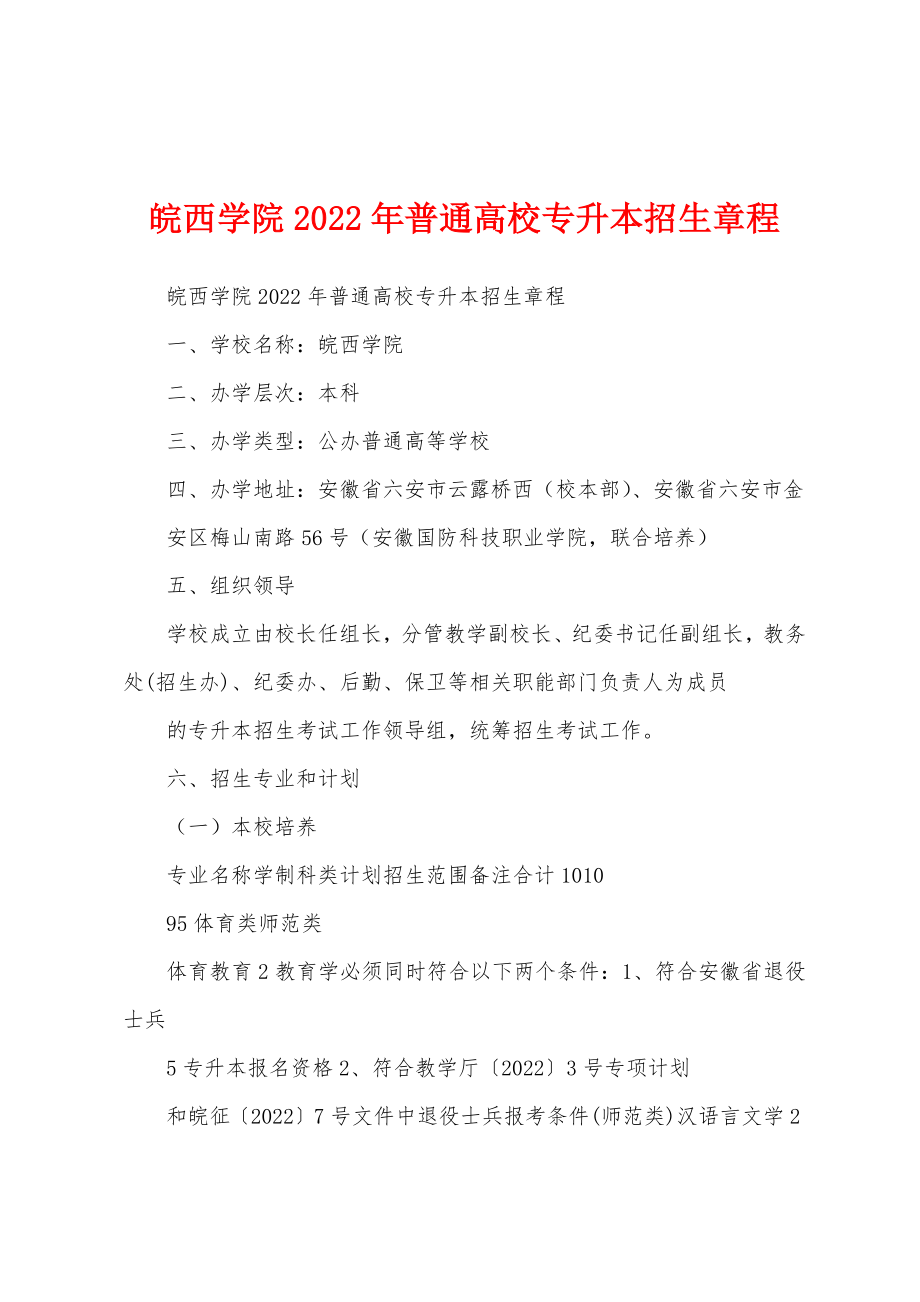 皖西学院2022年普通高校专升本招生章程

皖西学院2022年普通高校专升本招生章程

一、学校名称：皖西学院

二、办学层次：本科

三、办学类型：公办普通高等学校

四、办学地址：安徽省六安市云露桥西（校本部）、安徽省六安市金安区梅山南路56号（安徽国防科技职业学院，联合培养）

五、组织领导

学校成立由校长任组长，分管教学副校长、纪委书记任副组长，教务处(招生办)、纪委办、后勤、保卫等相关职能部门负责人为成员

的专升本招生考试工作领导组，统筹招生考试工作。

六、招生专业和计划

（一）本校培养

专业名称学制科类计划招生范围备注合计1010

95体育类师范类

体育教育2教育学必须同时符合以下两个条件：1、符合安徽省退役士兵

5专升本报名资格2、符合教学厅〔2022〕3号专项计划

和皖征〔2022〕7号文件中退役士兵报考条件(师范类)汉语言文学2